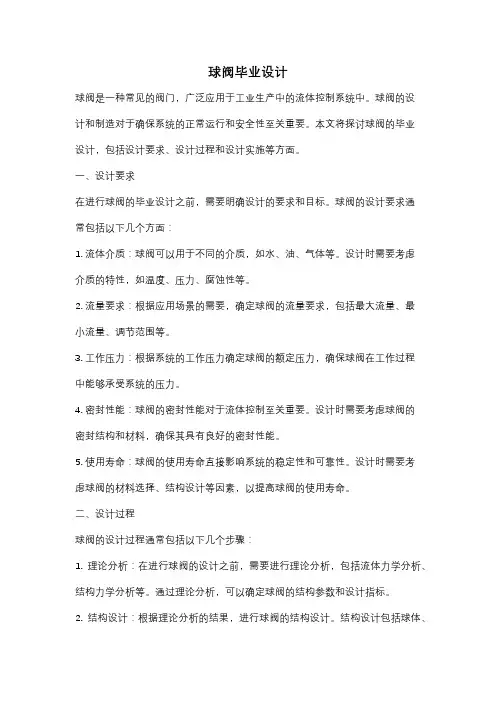 球阀毕业设计

球阀是一种常见的阀门，广泛应用于工业生产中的流体控制系统中。球阀的设计和制造对于确保系统的正常运行和安全性至关重要。本文将探讨球阀的毕业设计，包括设计要求、设计过程和设计实施等方面。

一、设计要求

在进行球阀的毕业设计之前，需要明确设计的要求和目标。球阀的设计要求通常包括以下几个方面：

1. 流体介质：球阀可以用于不同的介质，如水、油、气体等。设计时需要考虑介质的特性，如温度、压力、腐蚀性等。

2. 流量要求：根据应用场景的需要，确定球阀的流量要求，包括最大流量、最小流量、调节范围等。

3. 工作压力：根据系统的工作压力确定球阀的额定压力，确保球阀在工作过程中能够承受系统的压力。

4. 密封性能：球阀的密封性能对于流体控制至关重要。设计时需要考虑球阀的密封结构和材料，确保其具有良好的密封性能。

5. 使用寿命：球阀的使用寿命直接影响系统的稳定性和可靠性。设计时需要考虑球阀的材料选择、结构设计等因素，以提高球阀的使用寿命。

二、设计过程

球阀的设计过程通常包括以下几个步骤：

1. 理论分析：在进行球阀的设计之前，需要进行理论分析，包括流体力学分析、结构力学分析等。通过理论分析，可以确定球阀的结构参数和设计指标。

2. 结构设计：根据理论分析的结果，进行球阀的结构设计。结构设计包括球体、